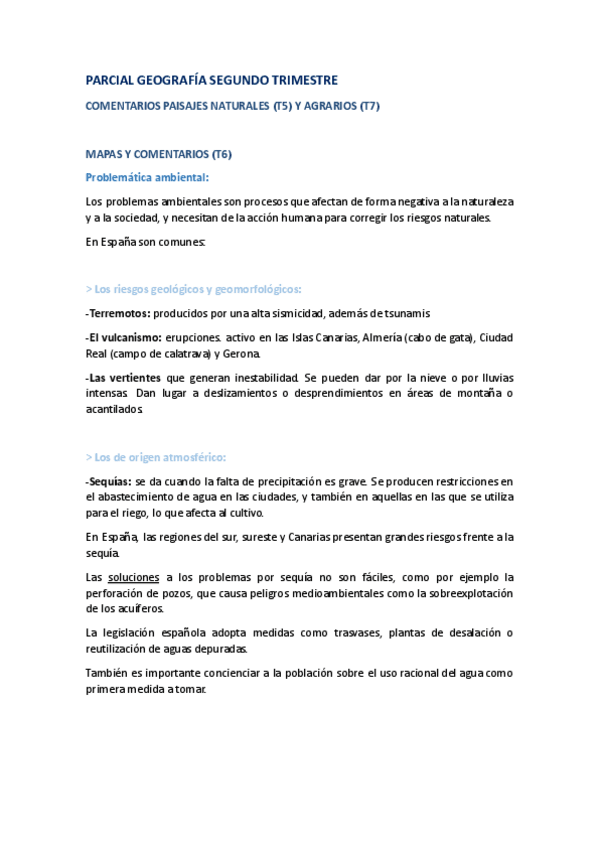 PARCIAL GEOGRAFÍA SEGUNDO TRIMESTRE

COMENTARIOS PAISAJES NATURALES (T5) Y AGRARIOS (T7)

MAPAS Y COMENTARIOS (T6)

Problemática ambiental:

Los problemas ambientales son procesos que afectan de forma negativa a la naturaleza y a la sociedad, y necesitan de la acción humana para corregir los riesgos naturales.

En España son comunes:

> Los riesgos geológicos y geomorfológicos:

-Terremotos: producidos por una alta sismicidad, además de tsunamis

-El vulcanismo: erupciones. activo en las Islas Canarias, Almería (cabo de gata), Ciudad Real (campo de calatrava) y Gerona.

-Las vertientes que generan inestabilidad. Se pueden dar por la nieve o por lluvias intensas. Dan lugar a deslizamientos o desprendimientos en áreas de montaña o acantilados.

> Los de origen atmosférico:

-Sequías: se da cuando la falta de precipitación es grave. Se producen restricciones en el abastecimiento de agua en las ciudades, y también en aquellas en las que se utiliza para el riego, lo que afecta al cultivo.

En España, las regiones del sur, sureste y Canarias presentan grandes riesgos frente a la sequía.

Las soluciones a los problemas por sequía no son fáciles, como por ejemplo la perforación de pozos, que causa peligros medioambientales como la sobreexplotación de los acuíferos.

La legislación española adopta medidas como trasvases, plantas de desalación o reutilización de aguas depuradas.

También es importante concienciar a la población sobre el uso racional del agua como primera medida a tomar.